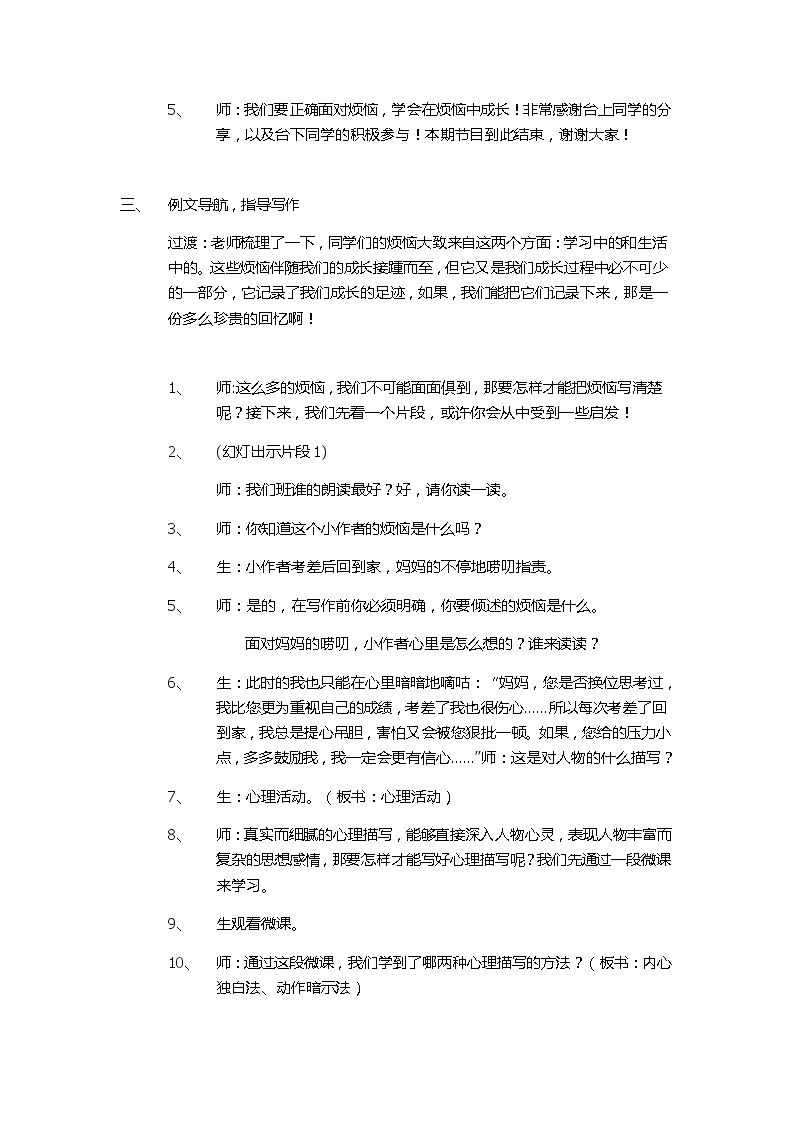 5、 师：我们要正确面对烦恼，学会在烦恼中成长！非常感谢台上同学的分享，以及台下同学的积极参与！本期节目到此结束，谢谢大家！

三、 例文导航，指导写作

过渡：老师梳理了一下，同学们的烦恼大致来自这两个方面：学习中的和生活中的。这些烦恼伴随我们的成长接踵而至，但它又是我们成长过程中必不可少的一部分，它记录了我们成长的足迹，如果，我们能把它们记录下来，那是一份多么珍贵的回忆啊！

1、 师:这么多的烦恼，我们不可能面面俱到，那要怎样才能把烦恼写清楚呢？接下来，我们先看一个片段，或许你会从中受到一些启发！

2、 (幻灯出示片段1)

师：我们班谁的朗读最好？好，请你读一读。

3、 师：你知道这个小作者的烦恼是什么吗？

4、 生：小作者考差后回到家，妈妈的不停地唠叨指责。

5、 师：是的，在写作前你必须明确，你要倾述的烦恼是什么。

面对妈妈的唠叨，小作者心里是怎么想的？谁来读读？

6、 生：此时的我也只能在心里暗暗地嘀咕：“妈妈，您是否换位思考过，我比您更为重视自己的成绩，考差了我也很伤心……所以每次考差了回到家，我总是提心吊胆，害怕又会被您狠批一顿。如果，您给的压力小点，多多鼓励我，我一定会更有信心……”师：这是对人物的什么描写？

7、 生：心理活动。（板书：心理活动）

8、 师：真实而细腻的心理描写，能够直接深入人物心灵，表现人物丰富而复杂的思想感情，那要怎样才能写好心理描写呢?我们先通过一段微课来学习。

9、 生观看微课。

10、 师：通过这段微课，我们学到了哪两种心理描写的方法？（板书：内心独白法、动作暗示法）